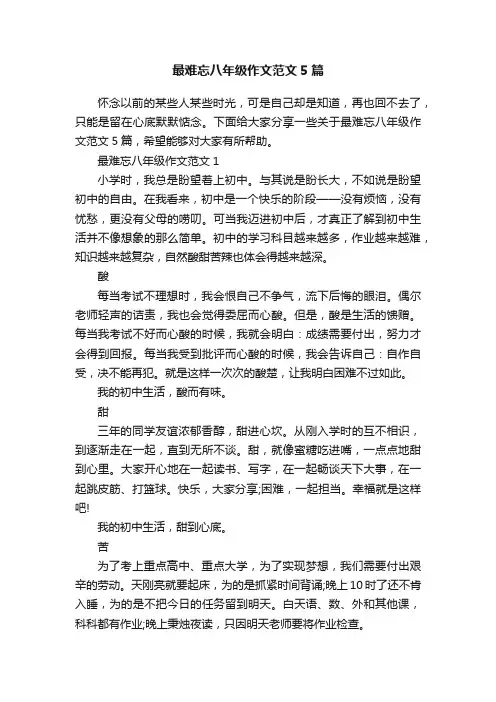 最难忘八年级作文范文 5 篇

怀念以前的某些人某些时光，可是自己却是知道，再也回不去了，只能是留在心底默默惦念。下面给大家分享一些关于最难忘八年级作文范文 5 篇，希望能够对大家有所帮助。

最难忘八年级作文范文 1

小学时，我总是盼望着上初中。与其说是盼长大，不如说是盼望初中的自由。在我看来，初中是一个快乐的阶段——没有烦恼，没有忧愁，更没有父母的唠叨。可当我迈进初中后，才真正了解到初中生活并不像想象的那么简单。初中的学习科目越来越多，作业越来越难，知识越来越复杂，自然酸甜苦辣也体会得越来越深。

酸

每当考试不理想时，我会恨自己不争气，流下后悔的眼泪。偶尔老师轻声的诘责，我也会觉得委屈而心酸。但是，酸是生活的馈赠。每当我考试不好而心酸的时候，我就会明白：成绩需要付出，努力才会得到回报。每当我受到批评而心酸的时候，我会告诉自己：自作自受，决不能再犯。就是这样一次次的酸楚，让我明白困难不过如此。

我的初中生活，酸而有味。

甜

三年的同学友谊浓郁香醇，甜进心坎。从刚入学时的互不相识，到逐渐走在一起，直到无所不谈。甜，就像蜜糖吃进嘴，一点点地甜到心里。大家开心地在一起读书、写字，在一起畅谈天下大事，在一起跳皮筋、打篮球。快乐，大家分享;困难，一起担当。幸福就是这样吧!

我的初中生活，甜到心底。

苦

为了考上重点高中、重点大学，为了实现梦想，我们需要付出艰辛的劳动。天刚亮就要起床，为的是抓紧时间背诵;晚上 10 时了还不肯入睡，为的是不把今日的任务留到明天。白天语、数、外和其他课，科科都有作业;晚上秉烛夜读，只因明天老师要将作业检查。